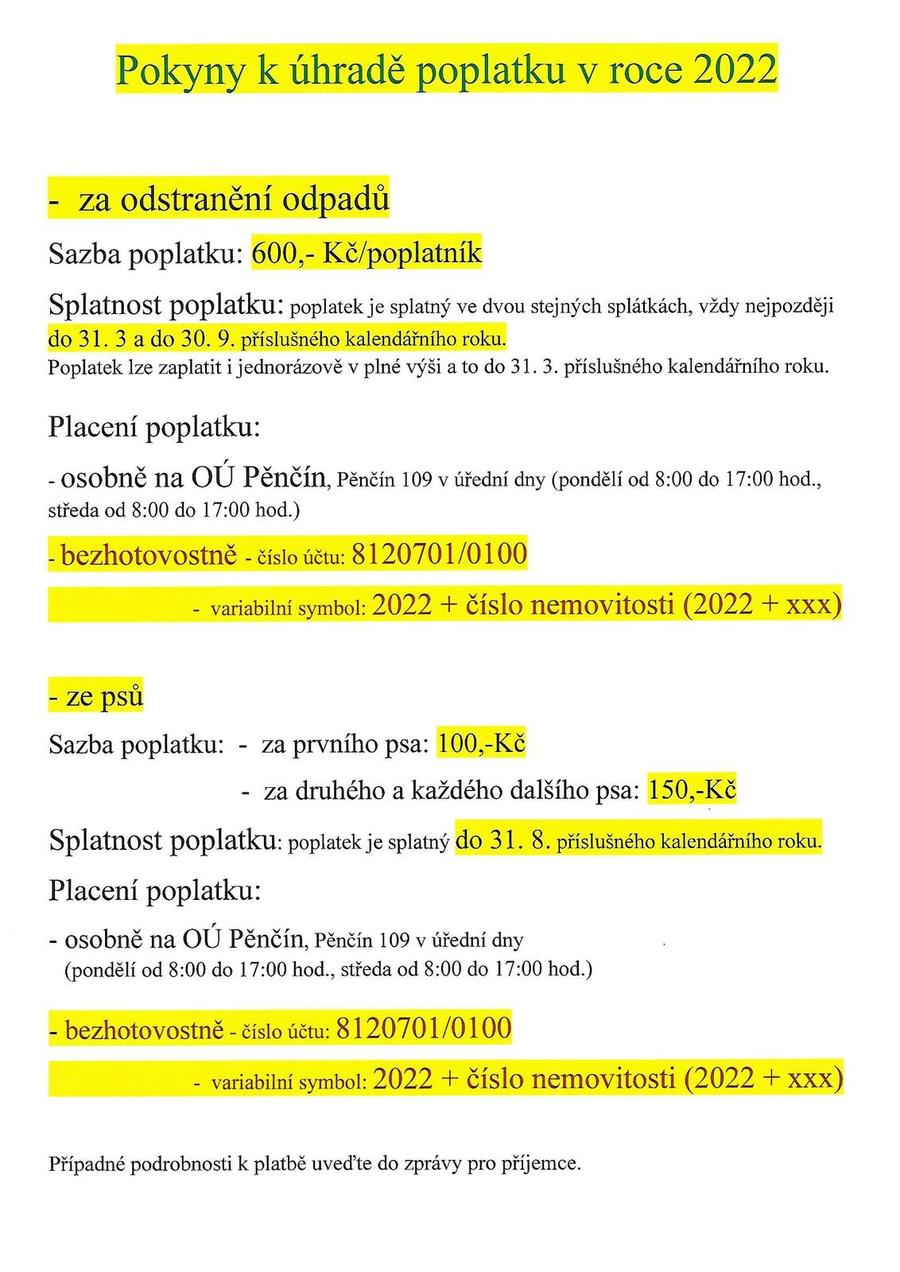 Pokyny k úhradě poplatku v roce 2022

- za odstranění odpadů

Sazba poplatku: 600,- Kč/poplatník

Splatnost poplatku: poplatek je splatný ve dvou stejných splátkách, vždy nejpozději do 31. 3 a do 30. 9. příslušného kalendářního roku.
Poplatek lze zaplatit i jednorázově v plné výši a to do 31. 3. příslušného kalendářního roku.

Placení poplatku:

- osobně na OÚ Pěnčín, Pěnčín 109 v úřední dny (pondělí od 8:00 do 17:00 hod., středa od 8:00 do 17:00 hod.)

- bezhotovostně - číslo účtu: 8120701/0100

- variabilní symbol: 2022 + číslo nemovitosti (2022 + xxx)

- ze psů

Sazba poplatku: - za prvního psa: 100,-Kč

- za druhého a každého dalšího psa: 150,-Kč

Splatnost poplatku: poplatek je splatný do 31. 8. příslušného kalendářního roku.

Placení poplatku:

- osobně na OÚ Pěnčín, Pěnčín 109 v úřední dny (pondělí od 8:00 do 17:00 hod., středa od 8:00 do 17:00 hod.)

- bezhotovostně - číslo účtu: 8120701/0100

- variabilní symbol: 2022 + číslo nemovitosti (2022 + xxx)

Případné podrobnosti k platbě uveďte do zprávy pro příjemce.